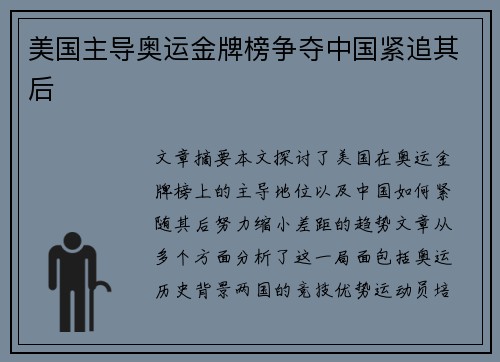 美国主导奥运金牌榜争夺中国紧追其后

文章摘要本文探讨了美国在奥运金牌榜上的主导地位以及中国如何紧随其后努力缩小差距的趋势文章从多个方面分析了这一局面包括奥运历史背景两国的竞技优势运动员培